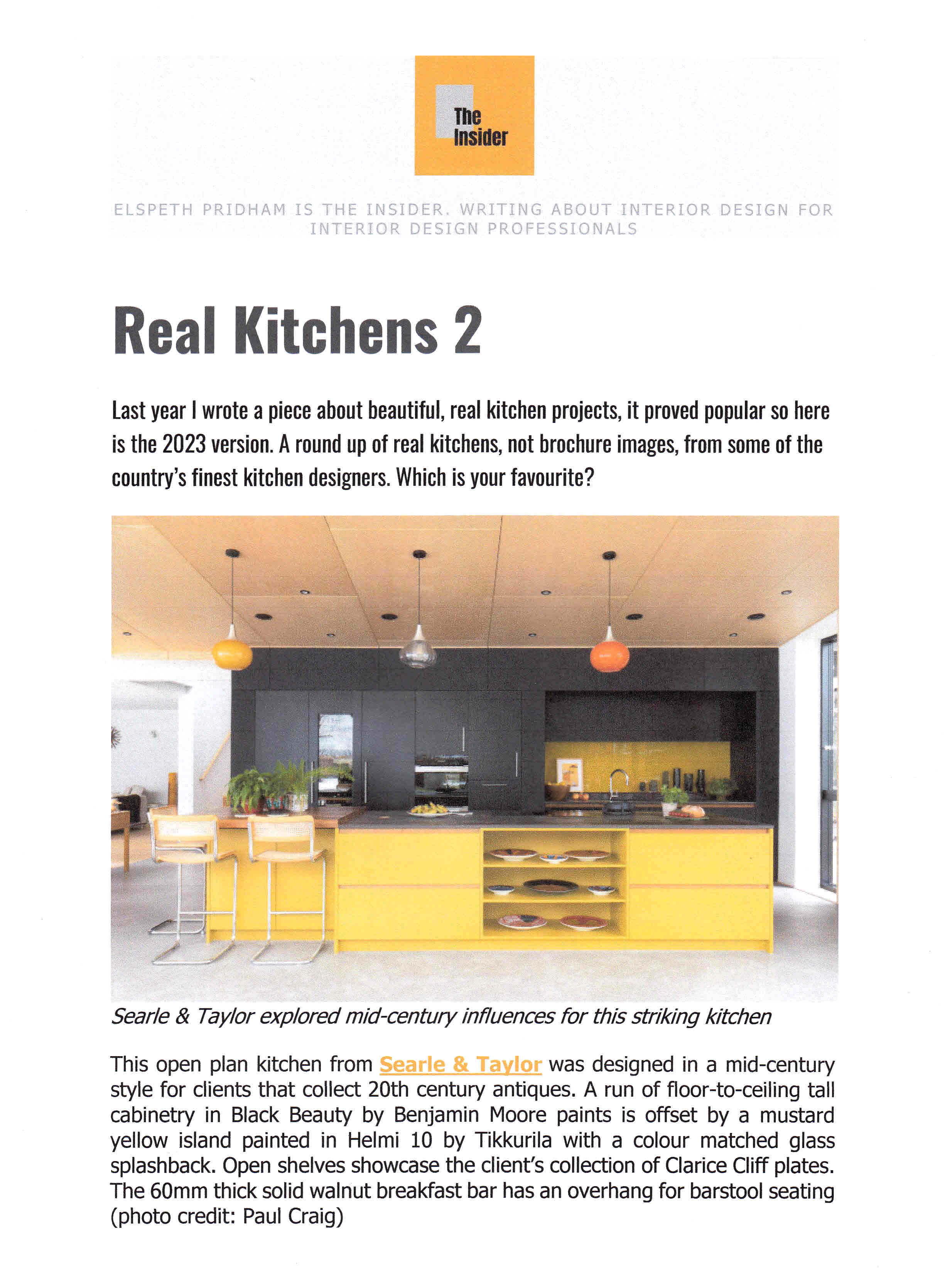 The Insider

ELSPETH PRIDHAM IS THE INSIDER. WRITING ABOUT INTERIOR DESIGN FOR INTERIOR DESIGN PROFESSIONALS

Real Kitchens 2

Last year I wrote a piece about beautiful, real kitchen projects, it proved popular so here is the 2023 version. A round up of real kitchens, not brochure images, from some of the country's finest kitchen designers. Which is your favourite?

Searle & Taylor explored mid-century influences for this striking kitchen

This open plan kitchen from Searle & Taylor was designed in a mid-century style for clients that collect 20th century antiques. A run of floor-to-ceiling tall cabinetry in Black Beauty by Benjamin Moore paints is offset by a mustard yellow island painted in Helmi 10 by Tikkurila with a colour matched glass splashback. Open shelves showcase the client's collection of Clarice Cliff plates. The 60mm thick solid walnut breakfast bar has an overhang for barstool seating (photo credit: Paul Craig)